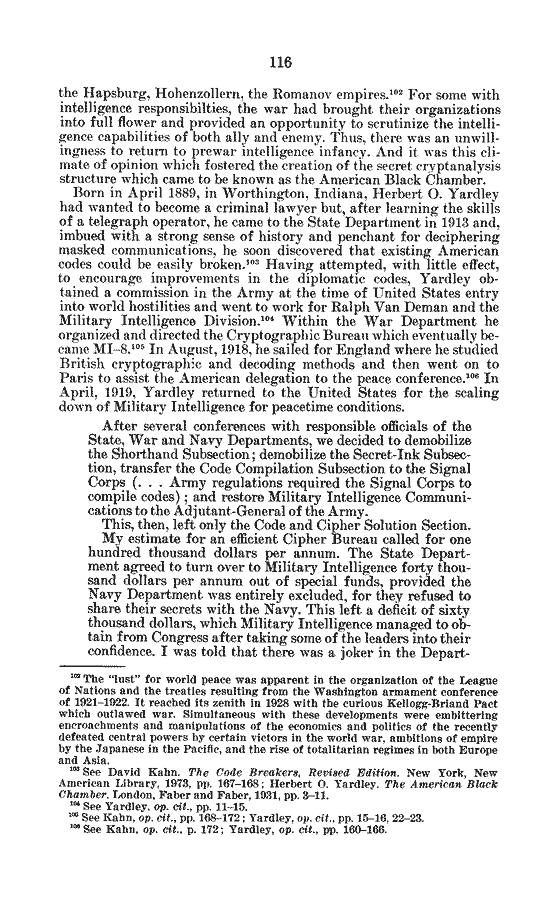 116

the Hapsburg, Hohenzollern, the Romanov empires.$^{102}$ For some with intelligence responsibilties, the war had brought their organizations into full flower and provided an opportunity to scrutinize the intelligence capabilities of both ally and enemy. Thus, there was an unwillingness to return to prewar intelligence infancy. And it was this climate of opinion which fostered the creation of the secret cryptanalysis structure which came to be known as the American Black Chamber.

Born in April 1889, in Worthington, Indiana, Herbert O. Yardley had wanted to become a criminal lawyer but, after learning the skills of a telegraph operator, he came to the State Department in 1913 and, imbued with a strong sense of history and penchant for deciphering masked communications, he soon discovered that existing American codes could be easily broken.$^{103}$ Having attempted, with little effect, to encourage improvements in the diplomatic codes, Yardley obtained a commission in the Army at the time of United States entry into world hostilities and went to work for Ralph Van Deman and the Military Intelligence Division.$^{104}$ Within the War Department he organized and directed the Cryptographic Bureau which eventually became MI–8.$^{105}$ In August, 1918, he sailed for England where he studied British cryptographic and decoding methods and then went on to Paris to assist the American delegation to the peace conference.$^{106}$ In April, 1919, Yardley returned to the United States for the scaling down of Military Intelligence for peacetime conditions.

After several conferences with responsible officials of the State, War and Navy Departments, we decided to demobilize the Shorthand Subsection; demobilize the Secret-Ink Subsection, transfer the Code Compilation Subsection to the Signal Corps (. . . Army regulations required the Signal Corps to compile codes); and restore Military Intelligence Communications to the Adjutant-General of the Army.

This, then, left only the Code and Cipher Solution Section. My estimate for an efficient Cipher Bureau called for one hundred thousand dollars per annum. The State Department agreed to turn over to Military Intelligence forty thousand dollars per annum out of special funds, provided the Navy Department was entirely excluded, for they refused to share their secrets with the Navy. This left a deficit of sixty thousand dollars, which Military Intelligence managed to obtain from Congress after taking some of the leaders into their confidence. I was told that there was a joker in the Depart-

$^{102}$ The "lust" for world peace was apparent in the organization of the League of Nations and the treaties resulting from the Washington armament conference of 1921–1922. It reached its zenith in 1928 with the curious Kellogg-Briand Pact which outlawed war. Simultaneous with these developments were embittering encroachments and manipulations of the economics and politics of the recently defeated central powers by certain victors in the world war, ambitions of empire by the Japanese in the Pacific, and the rise of totalitarian regimes in both Europe and Asia.

$^{103}$ See David Kahn. The Code Breakers, Revised Edition. New York, New American Library, 1973, pp. 167–168; Herbert O. Yardley. The American Black Chamber. London, Faber and Faber, 1931, pp. 3–11.

$^{104}$ See Yardley, op. cit., pp. 11–15.

$^{105}$ See Kahn, op. cit., pp. 168–172; Yardley, op. cit., pp. 15–16, 22–23.

$^{106}$ See Kahn, op. cit., p. 172; Yardley, op. cit., pp. 160–166.